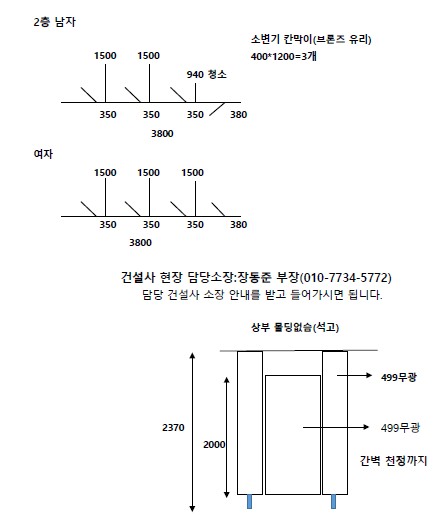 2층 남자

소변기 칸막이(브론즈 유리)
400*1200=3개

1500 1500

940 청소

350 350 350 380

3800

여자

1500 1500 1500

350 350 350 380

3800

건설사 현장 담당소장:장동준 부장(010-7734-5772)
담당 건설사 소장 안내를 받고 들어가시면 됩니다.

상부 몰딩없슴(석고)

499무광

499무광

2370

2000

간벽 천정까지